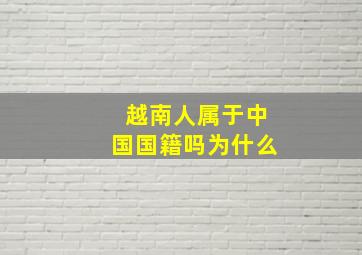 越南人属于中国国籍吗为什么